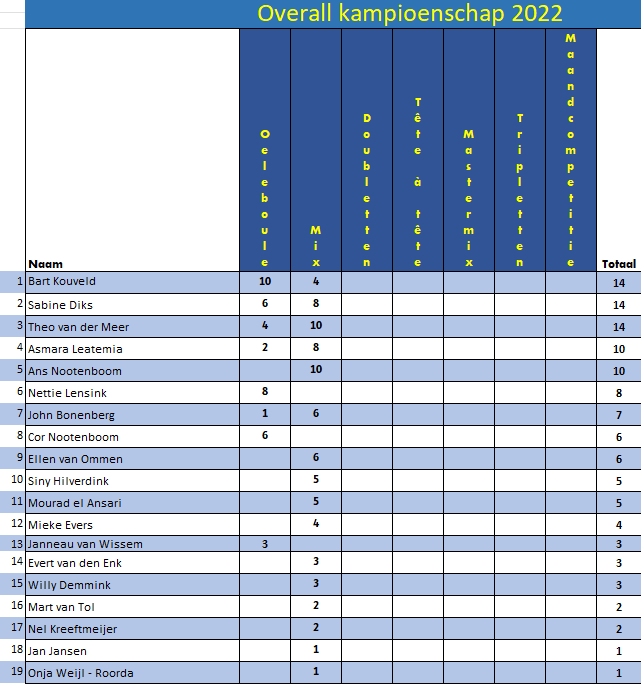 Overall kampioenschap 2022

| | Naam | Oeleboule | Mix | Doubletten | Tête à tête | Mastermix | Tripletten | Maandcompetitie | Totaal |
|---|---|---|---|---|---|---|---|---|---|
| 1 | Bart Kouveld | 10 | 4 | | | | | | 14 |
| 2 | Sabine Diks | 6 | 8 | | | | | | 14 |
| 3 | Theo van der Meer | 4 | 10 | | | | | | 14 |
| 4 | Asmara Leatemia | 2 | 8 | | | | | | 10 |
| 5 | Ans Nootenboom | | 10 | | | | | | 10 |
| 6 | Nettie Lensink | 8 | | | | | | | 8 |
| 7 | John Bonenberg | 1 | 6 | | | | | | 7 |
| 8 | Cor Nootenboom | 6 | | | | | | | 6 |
| 9 | Ellen van Ommen | | 6 | | | | | | 6 |
| 10 | Siny Hilverdink | | 5 | | | | | | 5 |
| 11 | Mourad el Ansari | | 5 | | | | | | 5 |
| 12 | Mieke Evers | | 4 | | | | | | 4 |
| 13 | Janneau van Wissem | 3 | | | | | | | 3 |
| 14 | Evert van den Enk | | 3 | | | | | | 3 |
| 15 | Willy Demmink | | 3 | | | | | | 3 |
| 16 | Mart van Tol | | 2 | | | | | | 2 |
| 17 | Nel Kreeftmeijer | | 2 | | | | | | 2 |
| 18 | Jan Jansen | | 1 | | | | | | 1 |
| 19 | Onja Weijl - Roorda | | 1 | | | | | | 1 |